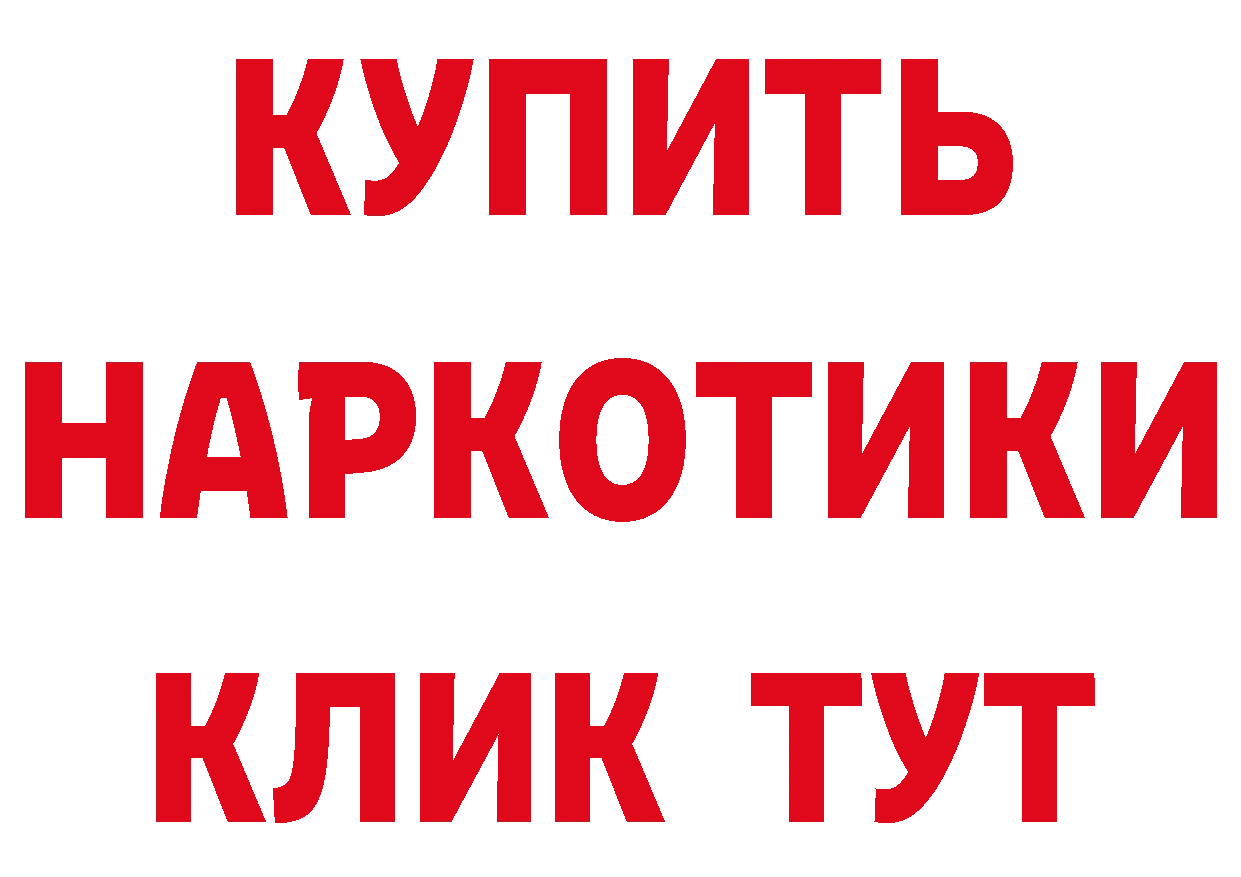 КУПИТЬ
НАРКОТИКИ
КЛИК ТУТ